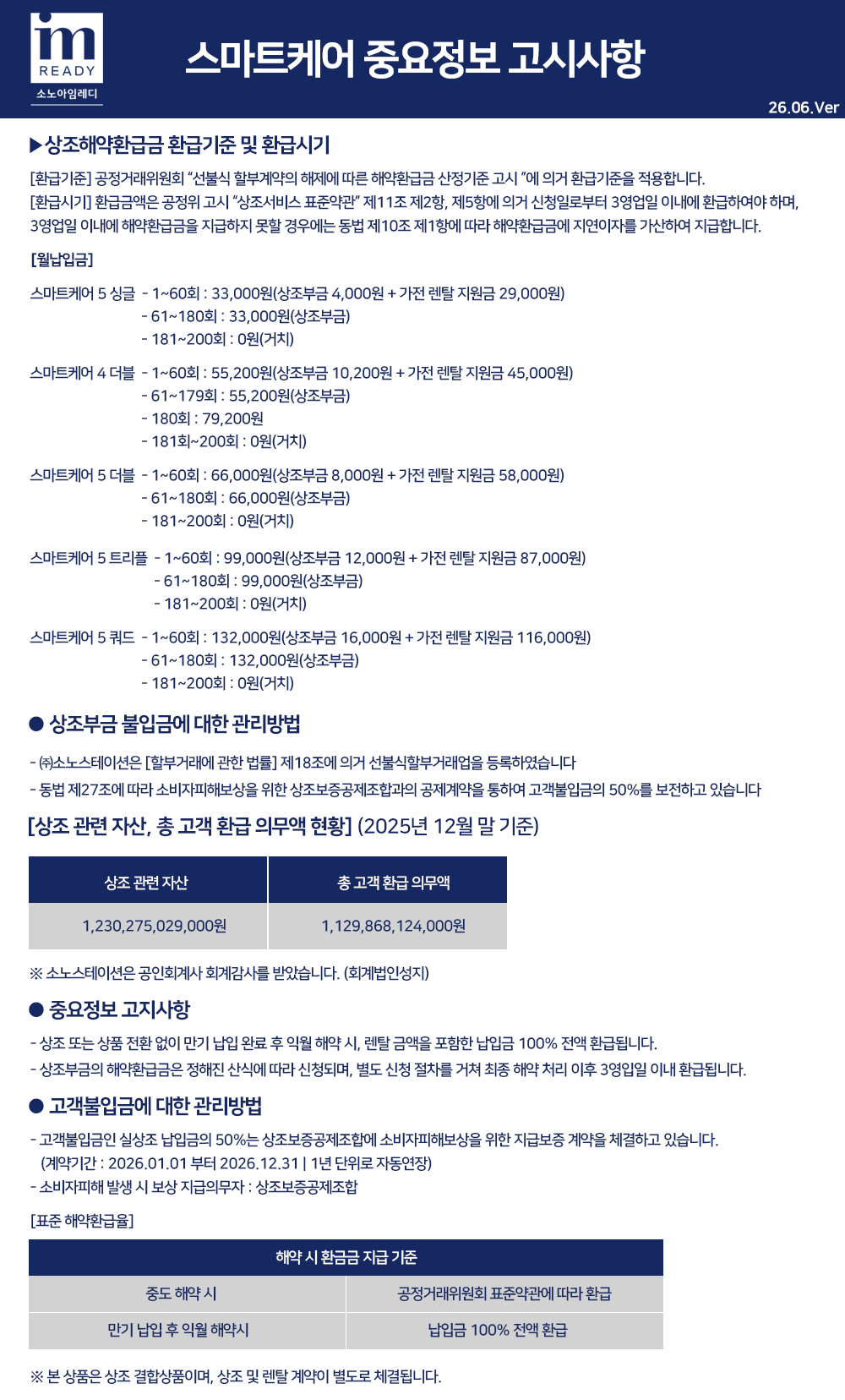 im
READY
소노아임레디

스마트케어 중요정보 고시사항

26.06.Ver

▶상조해약환급금 환급기준 및 환급시기

[환급기준] 공정거래위원회 "선불식 할부계약의 해제에 따른 해약환급금 산정기준 고시 "에 의거 환급기준을 적용합니다.
[환급시기] 환급금액은 공정위 고시 "상조서비스 표준약관" 제11조 제2항, 제5항에 의거 신청일로부터 3영업일 이내에 환급하여야 하며, 3영업일 이내에 해약환급금을 지급하지 못할 경우에는 동법 제10조 제1항에 따라 해약환급금에 지연이자를 가산하여 지급합니다.

[월납입금]

스마트케어 5 싱글 - 1~60회 : 33,000원(상조부금 4,000원 + 가전 렌탈 지원금 29,000원)
- 61~180회 : 33,000원(상조부금)
- 181~200회 : 0원(거치)

스마트케어 4 더블 - 1~60회 : 55,200원(상조부금 10,200원 + 가전 렌탈 지원금 45,000원)
- 61~179회 : 55,200원(상조부금)
- 180회 : 79,200원
- 181회~200회 : 0원(거치)

스마트케어 5 더블 - 1~60회 : 66,000원(상조부금 8,000원 + 가전 렌탈 지원금 58,000원)
- 61~180회 : 66,000원(상조부금)
- 181~200회 : 0원(거치)

스마트케어 5 트리플 - 1~60회 : 99,000원(상조부금 12,000원 + 가전 렌탈 지원금 87,000원)
- 61~180회 : 99,000원(상조부금)
- 181~200회 : 0원(거치)

스마트케어 5 쿼드 - 1~60회 : 132,000원(상조부금 16,000원 + 가전 렌탈 지원금 116,000원)
- 61~180회 : 132,000원(상조부금)
- 181~200회 : 0원(거치)

● 상조부금 불입금에 대한 관리방법

- ㈜소노스테이션은 [할부거래에 관한 법률] 제18조에 의거 선불식할부거래업을 등록하였습니다
- 동법 제27조에 따라 소비자피해보상을 위한 상조보증공제조합과의 공제계약을 통하여 고객불입금의 50%를 보전하고 있습니다

[상조 관련 자산, 총 고객 환급 의무액 현황] (2025년 12월 말 기준)

| 상조 관련 자산 | 총 고객 환급 의무액 |
|---|---|
| 1,230,275,029,000원 | 1,129,868,124,000원 |

※ 소노스테이션은 공인회계사 회계감사를 받았습니다. (회계법인성지)

● 중요정보 고지사항

- 상조 또는 상품 전환 없이 만기 납입 완료 후 익월 해약 시, 렌탈 금액을 포함한 납입금 100% 전액 환급됩니다.
- 상조부금의 해약환급금은 정해진 산식에 따라 신청되며, 별도 신청 절차를 거쳐 최종 해약 처리 이후 3영업일 이내 환급됩니다.

● 고객불입금에 대한 관리방법

- 고객불입금인 실상조 납입금의 50%는 상조보증공제조합에 소비자피해보상을 위한 지급보증 계약을 체결하고 있습니다.
(계약기간 : 2026.01.01 부터 2026.12.31 | 1년 단위로 자동연장)
- 소비자피해 발생 시 보상 지급의무자 : 상조보증공제조합

[표준 해약환급율]

| 해약 시 환급금 지급 기준 | |
|---|---|
| 중도 해약 시 | 공정거래위원회 표준약관에 따라 환급 |
| 만기 납입 후 익월 해약시 | 납입금 100% 전액 환급 |

※ 본 상품은 상조 결합상품이며, 상조 및 렌탈 계약이 별도로 체결됩니다.